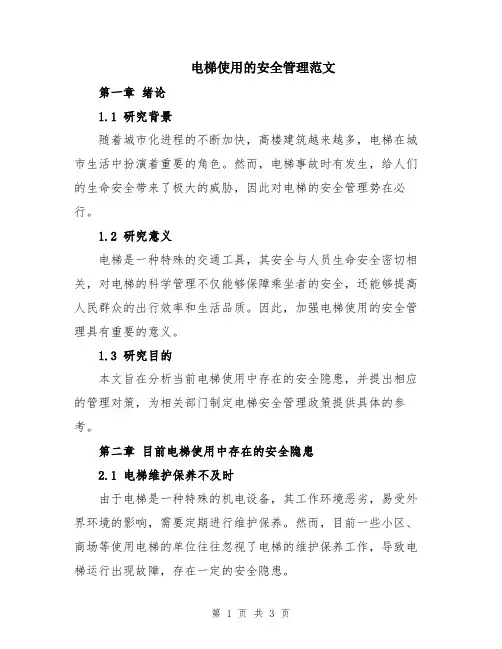 电梯使用的安全管理范文

第一章 绪论

1.1 研究背景

随着城市化进程的不断加快，高楼建筑越来越多，电梯在城市生活中扮演着重要的角色。然而，电梯事故时有发生，给人们的生命安全带来了极大的威胁，因此对电梯的安全管理势在必行。

1.2 研究意义

电梯是一种特殊的交通工具，其安全与人员生命安全密切相关，对电梯的科学管理不仅能够保障乘坐者的安全，还能够提高人民群众的出行效率和生活品质。因此，加强电梯使用的安全管理具有重要的意义。

1.3 研究目的

本文旨在分析当前电梯使用中存在的安全隐患，并提出相应的管理对策，为相关部门制定电梯安全管理政策提供具体的参考。

第二章 目前电梯使用中存在的安全隐患

2.1 电梯维护保养不及时

由于电梯是一种特殊的机电设备，其工作环境恶劣，易受外界环境的影响，需要定期进行维护保养。然而，目前一些小区、商场等使用电梯的单位往往忽视了电梯的维护保养工作，导致电梯运行出现故障，存在一定的安全隐患。

第 1 页 共 3 页